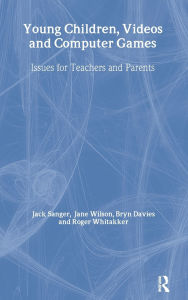 Young Children, Videos and Computer Games

Issues for Teachers and Parents

Jack Sanger, Jane Wilson, Bryn Davies and Roger Whitakker

R